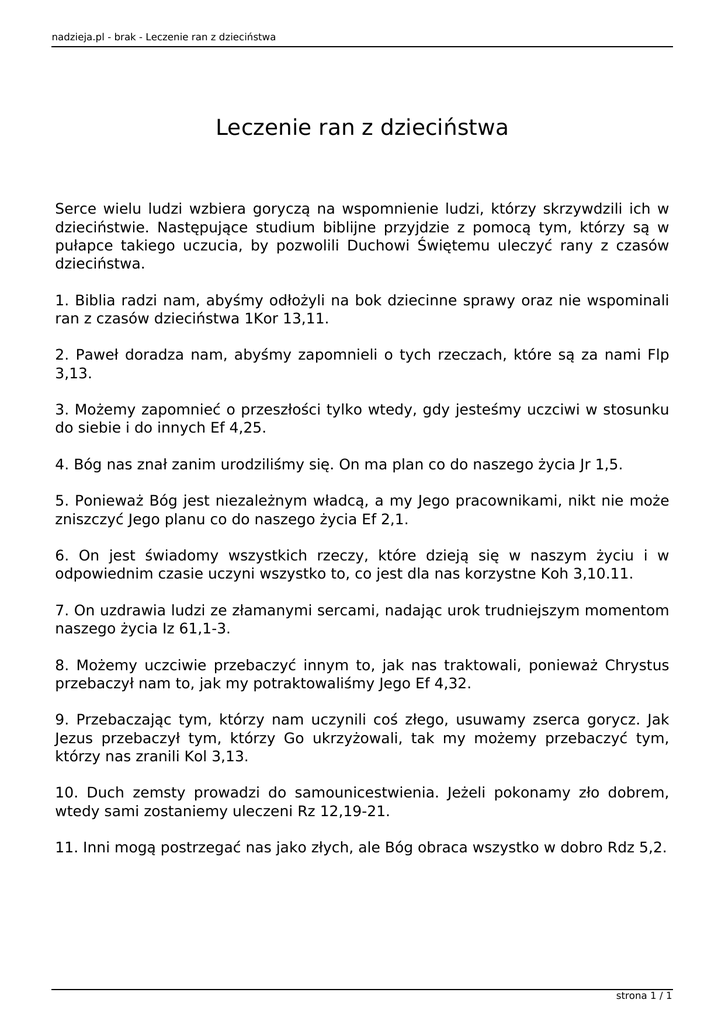 nadzieja.pl - brak - Leczenie ran z dzieciństwa

Leczenie ran z dzieciństwa

Serce wielu ludzi wzbiera goryczą na wspomnienie ludzi, którzy skrzywdzili ich w dzieciństwie. Następujące studium biblijne przyjdzie z pomocą tym, którzy są w pułapce takiego uczucia, by pozwolili Duchowi Świętemu uleczyć rany z czasów dzieciństwa.

1. Biblia radzi nam, abyśmy odłożyli na bok dziecinne sprawy oraz nie wspominali ran z czasów dzieciństwa 1Kor 13,11.

2. Paweł doradza nam, abyśmy zapomnieli o tych rzeczach, które są za nami Flp 3,13.

3. Możemy zapomnieć o przeszłości tylko wtedy, gdy jesteśmy uczciwi w stosunku do siebie i do innych Ef 4,25.

4. Bóg nas znał zanim urodziliśmy się. On ma plan co do naszego życia Jr 1,5.

5. Ponieważ Bóg jest niezależnym władcą, a my Jego pracownikami, nikt nie może zniszczyć Jego planu co do naszego życia Ef 2,1.

6. On jest świadomy wszystkich rzeczy, które dzieją się w naszym życiu i w odpowiednim czasie uczyni wszystko to, co jest dla nas korzystne Koh 3,10.11.

7. On uzdrawia ludzi ze złamanymi sercami, nadając urok trudniejszym momentom naszego życia Iz 61,1-3.

8. Możemy uczciwie przebaczyć innym to, jak nas traktowali, ponieważ Chrystus przebaczył nam to, jak my potraktowaliśmy Jego Ef 4,32.

9. Przebaczając tym, którzy nam uczynili coś złego, usuwamy zserca gorycz. Jak Jezus przebaczył tym, którzy Go ukrzyżowali, tak my możemy przebaczyć tym, którzy nas zranili Kol 3,13.

10. Duch zemsty prowadzi do samounicestwienia. Jeżeli pokonamy zło dobrem, wtedy sami zostaniemy uleczeni Rz 12,19-21.

11. Inni mogą postrzegać nas jako złych, ale Bóg obraca wszystko w dobro Rdz 5,2.

strona 1 / 1